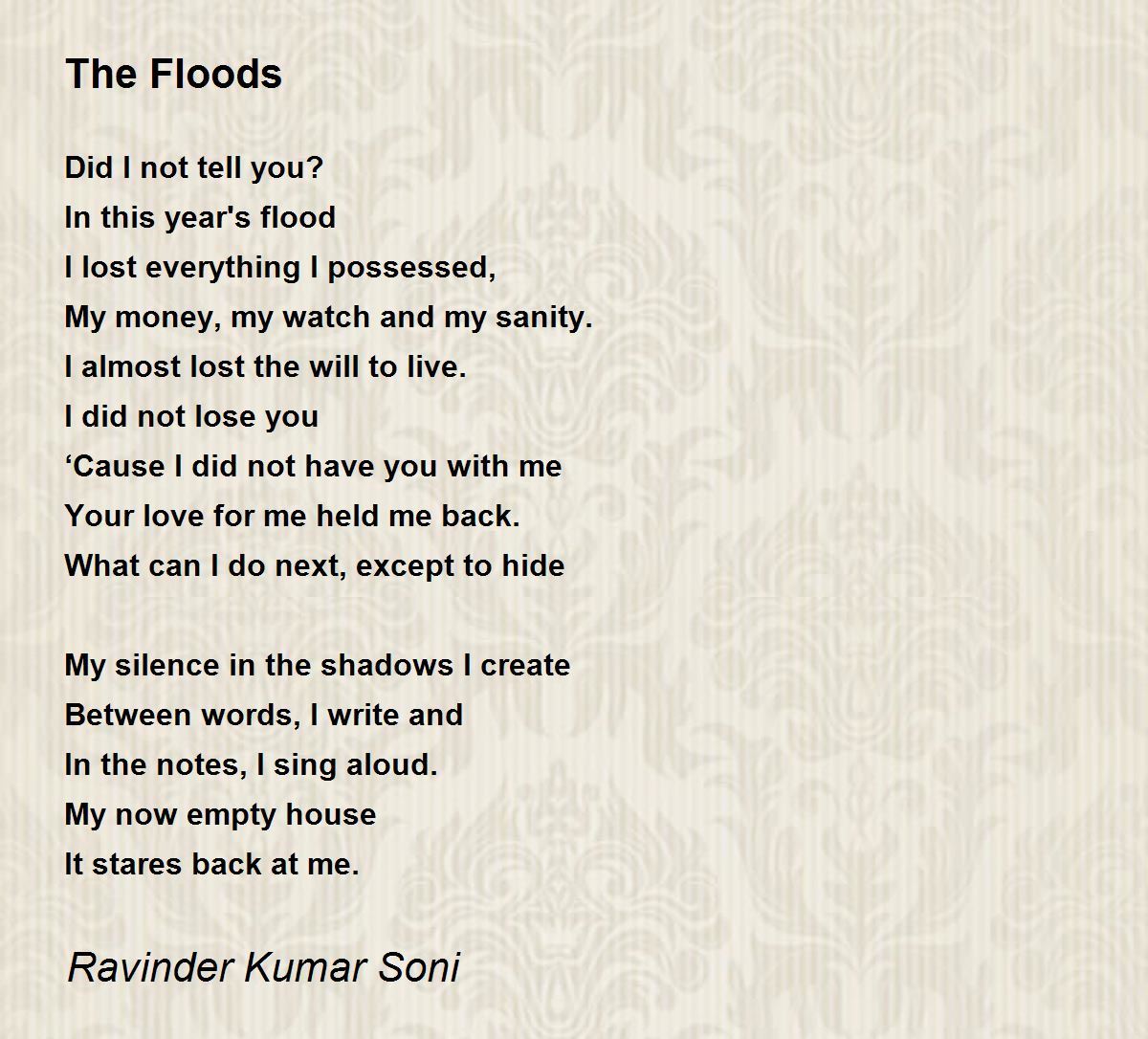 The Floods

Did I not tell you?
In this year's flood
I lost everything I possessed,
My money, my watch and my sanity.
I almost lost the will to live.
I did not lose you
‘Cause I did not have you with me
Your love for me held me back.
What can I do next, except to hide

My silence in the shadows I create
Between words, I write and
In the notes, I sing aloud.
My now empty house
It stares back at me.

Ravinder Kumar Soni